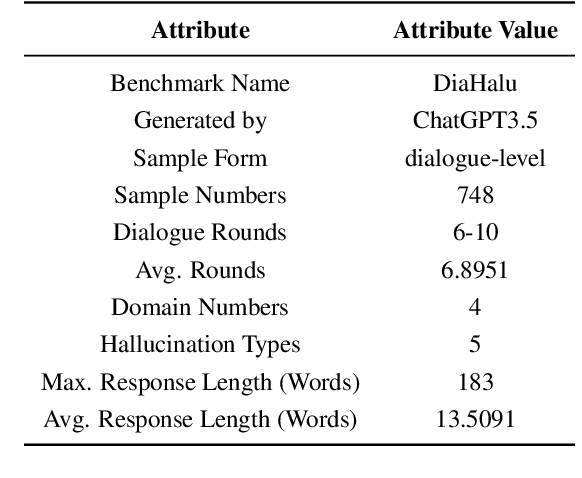 | Attribute | Attribute Value |
|---|---|
| Benchmark Name | DiaHalu |
| Generated by | ChatGPT3.5 |
| Sample Form | dialogue-level |
| Sample Numbers | 748 |
| Dialogue Rounds | 6-10 |
| Avg. Rounds | 6.8951 |
| Domain Numbers | 4 |
| Hallucination Types | 5 |
| Max. Response Length (Words) | 183 |
| Avg. Response Length (Words) | 13.5091 |